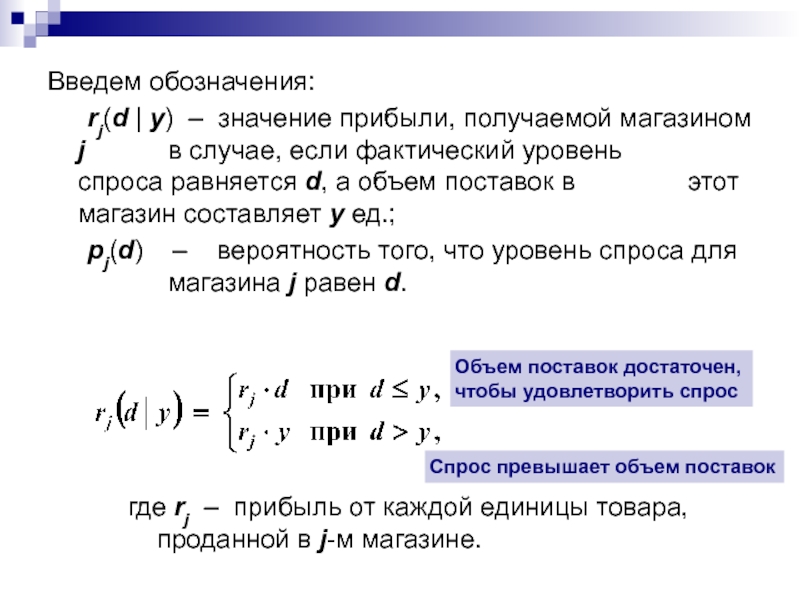 Введем обозначения:

$r_j(d \mid y)$ – значение прибыли, получаемой магазином $j$ в случае, если фактический уровень спроса равняется $d$, а объем поставок в этот магазин составляет $y$ ед.;

$p_j(d)$ – вероятность того, что уровень спроса для магазина $j$ равен $d$.

$r_j(d \mid y) = \begin{cases} r_j \cdot d & \text{при } d \le y, \\ r_j \cdot y & \text{при } d > y, \end{cases}$

Объем поставок достаточен, чтобы удовлетворить спрос

Спрос превышает объем поставок

где $r_j$ – прибыль от каждой единицы товара, проданной в $j$-м магазине.